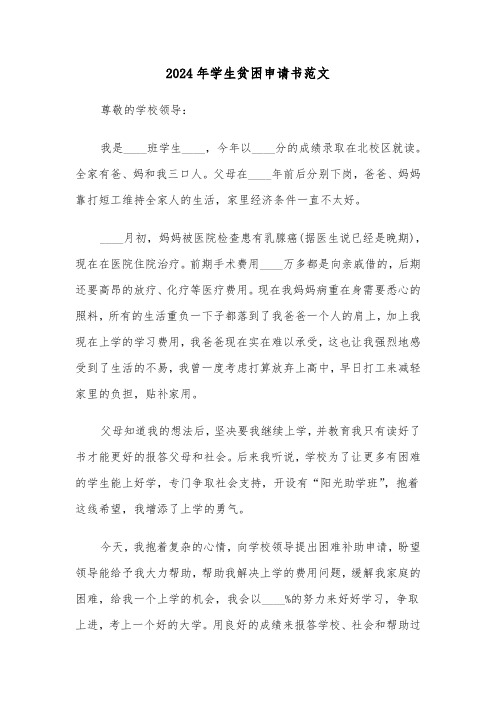 2024年学生贫困申请书范文

尊敬的学校领导：

我是____班学生____，今年以____分的成绩录取在北校区就读。全家有爸、妈和我三口人。父母在____年前后分别下岗，爸爸、妈妈靠打短工维持全家人的生活，家里经济条件一直不太好。

____月初，妈妈被医院检查患有乳腺癌(据医生说已经是晚期)，现在在医院住院治疗。前期手术费用____万多都是向亲戚借的，后期还要高昂的放疗、化疗等医疗费用。现在我妈妈病重在身需要悉心的照料，所有的生活重负一下子都落到了我爸爸一个人的肩上，加上我现在上学的学习费用，我爸爸现在实在难以承受，这也让我强烈地感受到了生活的不易，我曾一度考虑打算放弃上高中，早日打工来减轻家里的负担，贴补家用。

父母知道我的想法后，坚决要我继续上学，并教育我只有读好了书才能更好的报答父母和社会。后来我听说，学校为了让更多有困难的学生能上好学，专门争取社会支持，开设有“阳光助学班”，抱着这线希望，我增添了上学的勇气。

今天，我抱着复杂的心情，向学校领导提出困难补助申请，盼望领导能给予我大力帮助，帮助我解决上学的费用问题，缓解我家庭的困难，给我一个上学的机会，我会以____%的努力来好好学习，争取上进，考上一个好的大学。用良好的成绩来报答学校、社会和帮助过